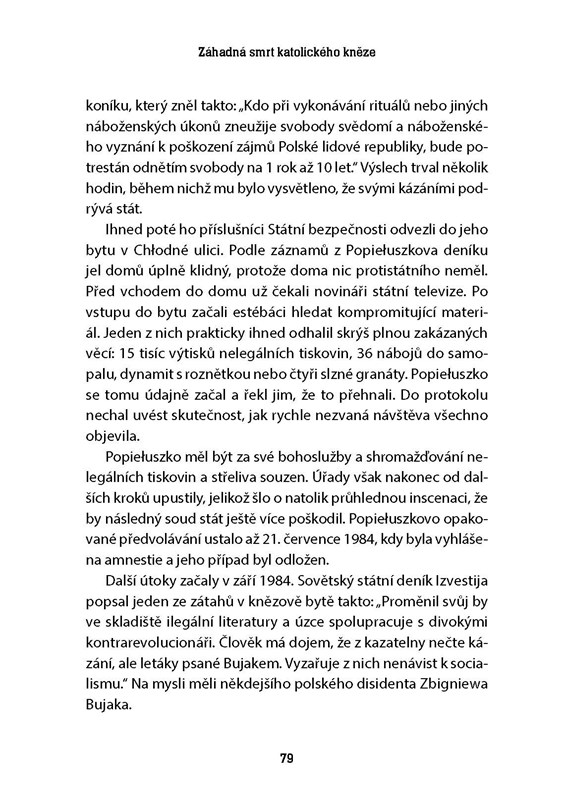 Záhadná smrt katolického kněze

koníku, který zněl takto: „Kdo při vykonávání rituálů nebo jiných náboženských úkonů zneužije svobody svědomí a náboženského vyznání k poškození zájmů Polské lidové republiky, bude potrestán odnětím svobody na 1 rok až 10 let." Výslech trval několik hodin, během nichž mu bylo vysvětleno, že svými kázáními podrývá stát.

Ihned poté ho příslušníci Státní bezpečnosti odvezli do jeho bytu v Chłodné ulici. Podle záznamů z Popiełuszkova deníku jel domů úplně klidný, protože doma nic protistátního neměl. Před vchodem do domu už čekali novináři státní televize. Po vstupu do bytu začali estébáci hledat kompromitující materiál. Jeden z nich prakticky ihned odhalil skrýš plnou zakázaných věcí: 15 tisíc výtisků nelegálních tiskovin, 36 nábojů do samopalu, dynamit s roznětkou nebo čtyři slzné granáty. Popiełuszko se tomu údajně začal a řekl jim, že to přehnali. Do protokolu nechal uvést skutečnost, jak rychle nezvaná návštěva všechno objevila.

Popiełuszko měl být za své bohoslužby a shromažďování nelegálních tiskovin a střeliva souzen. Úřady však nakonec od dalších kroků upustily, jelikož šlo o natolik průhlednou inscenaci, že by následný soud stát ještě více poškodil. Popiełuszkovo opakované předvolávání ustalo až 21. července 1984, kdy byla vyhlášena amnestie a jeho případ byl odložen.

Další útoky začaly v září 1984. Sovětský státní deník Izvestija popsal jeden ze zátahů v knězově bytě takto: „Proměnil svůj by ve skladiště ilegální literatury a úzce spolupracuje s divokými kontrarevolucionáři. Člověk má dojem, že z kazatelny nečte kázání, ale letáky psané Bujakem. Vyzařuje z nich nenávist k socialismu." Na mysli měli někdejšího polského disidenta Zbigniewa Bujaka.

79